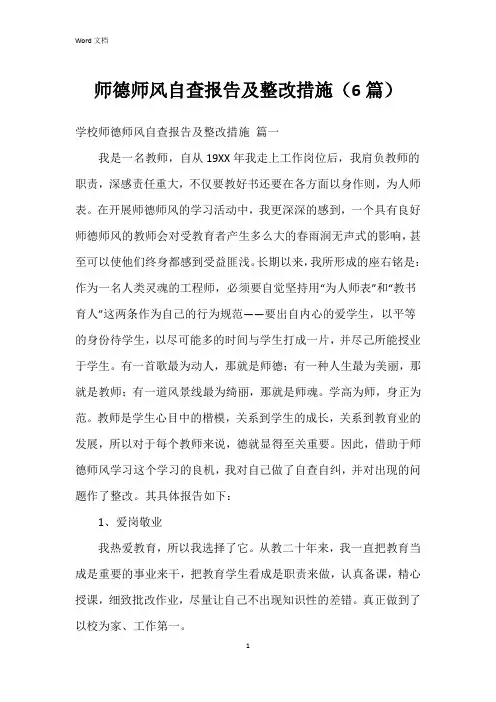 Word 文档

师德师风自查报告及整改措施（6 篇）

学校师德师风自查报告及整改措施 篇一

我是一名教师，自从 19XX 年我走上工作岗位后，我肩负教师的职责，深感责任重大，不仅要教好书还要在各方面以身作则，为人师表。在开展师德师风的学习活动中，我更深深的感到，一个具有良好师德师风的教师会对受教育者产生多么大的春雨润无声式的影响，甚至可以使他们终身都感到受益匪浅。长期以来，我所形成的座右铭是：作为一名人类灵魂的工程师，必须要自觉坚持用“为人师表”和“教书育人”这两条作为自己的行为规范——要出自内心的爱学生，以平等的身份待学生，以尽可能多的时间与学生打成一片，并尽己所能授业于学生。有一首歌最为动人，那就是师德；有一种人生最为美丽，那就是教师；有一道风景线最为绮丽，那就是师魂。学高为师，身正为范。教师是学生心目中的楷模，关系到学生的成长，关系到教育业的发展，所以对于每个教师来说，德就显得至关重要。因此，借助于师德师风学习这个学习的良机，我对自己做了自查自纠，并对出现的问题作了整改。其具体报告如下：

1、爱岗敬业

我热爱教育，所以我选择了它。从教二十年来，我一直把教育当成是重要的事业来干，把教育学生看成是职责来做，认真备课，精心授课，细致批改作业，尽量让自己不出现知识性的差错。真正做到了以校为家、工作第一。

1